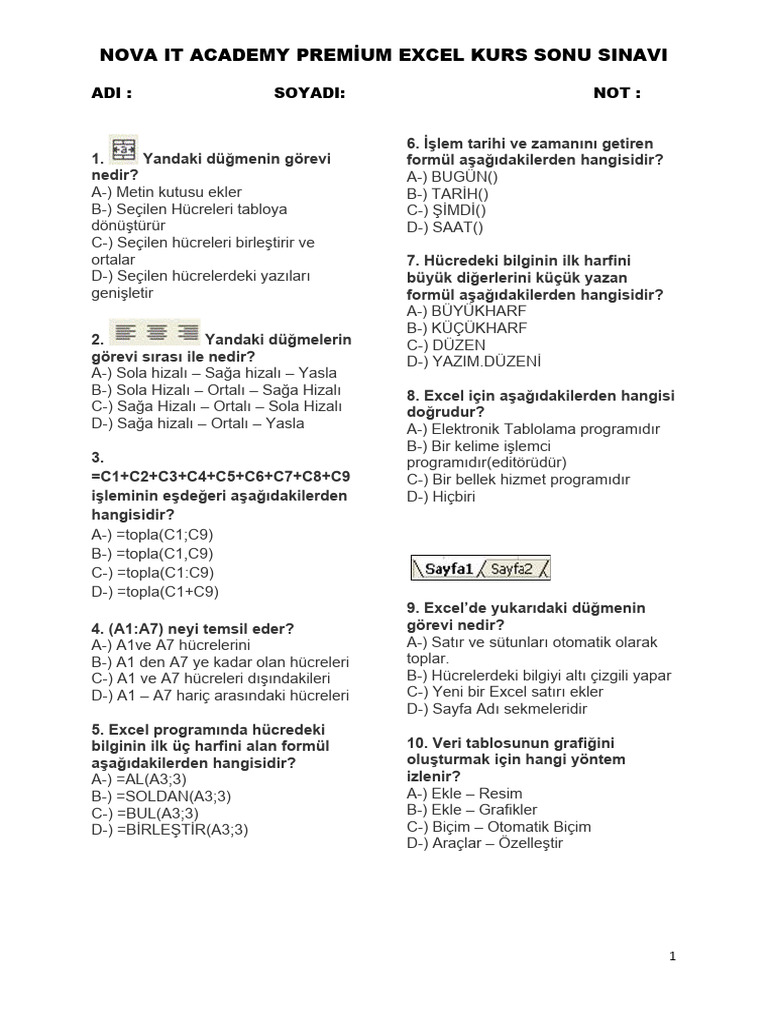 NOVA IT ACADEMY PREMİUM EXCEL KURS SONU SINAVI

ADI : SOYADI: NOT :

1. Yandaki düğmenin görevi nedir?
A-) Metin kutusu ekler
B-) Seçilen Hücreleri tabloya dönüştürür
C-) Seçilen hücreleri birleştirir ve ortalar
D-) Seçilen hücrelerdeki yazıları genişletir

2. Yandaki düğmelerin görevi sırası ile nedir?
A-) Sola hizalı – Sağa hizalı – Yasla
B-) Sola Hizalı – Ortalı – Sağa Hizalı
C-) Sağa Hizalı – Ortalı – Sola Hizalı
D-) Sağa hizalı – Ortalı – Yasla

3. =C1+C2+C3+C4+C5+C6+C7+C8+C9 işleminin eşdeğeri aşağıdakilerden hangisidir?
A-) =topla(C1;C9)
B-) =topla(C1,C9)
C-) =topla(C1:C9)
D-) =topla(C1+C9)

4. (A1:A7) neyi temsil eder?
A-) A1ve A7 hücrelerini
B-) A1 den A7 ye kadar olan hücreleri
C-) A1 ve A7 hücreleri dışındakileri
D-) A1 – A7 hariç arasındaki hücreleri

5. Excel programında hücredeki bilginin ilk üç harfini alan formül aşağıdakilerden hangisidir?
A-) =AL(A3;3)
B-) =SOLDAN(A3;3)
C-) =BUL(A3;3)
D-) =BİRLEŞTİR(A3;3)

6. İşlem tarihi ve zamanını getiren formül aşağıdakilerden hangisidir?
A-) BUGÜN()
B-) TARİH()
C-) ŞİMDİ()
D-) SAAT()

7. Hücredeki bilginin ilk harfini büyük diğerlerini küçük yazan formül aşağıdakilerden hangisidir?
A-) BÜYÜKHARF
B-) KÜÇÜKHARF
C-) DÜZEN
D-) YAZIM.DÜZENİ

8. Excel için aşağıdakilerden hangisi doğrudur?
A-) Elektronik Tablolama programıdır
B-) Bir kelime işlemci programıdır(editörüdür)
C-) Bir bellek hizmet programıdır
D-) Hiçbiri

Sayfa1 Sayfa2

9. Excel'de yukarıdaki düğmenin görevi nedir?
A-) Satır ve sütunları otomatik olarak toplar.
B-) Hücrelerdeki bilgiyi altı çizgili yapar
C-) Yeni bir Excel satırı ekler
D-) Sayfa Adı sekmeleridir

10. Veri tablosunun grafiğini oluşturmak için hangi yöntem izlenir?
A-) Ekle – Resim
B-) Ekle – Grafikler
C-) Biçim – Otomatik Biçim
D-) Araçlar – Özelleştir

1